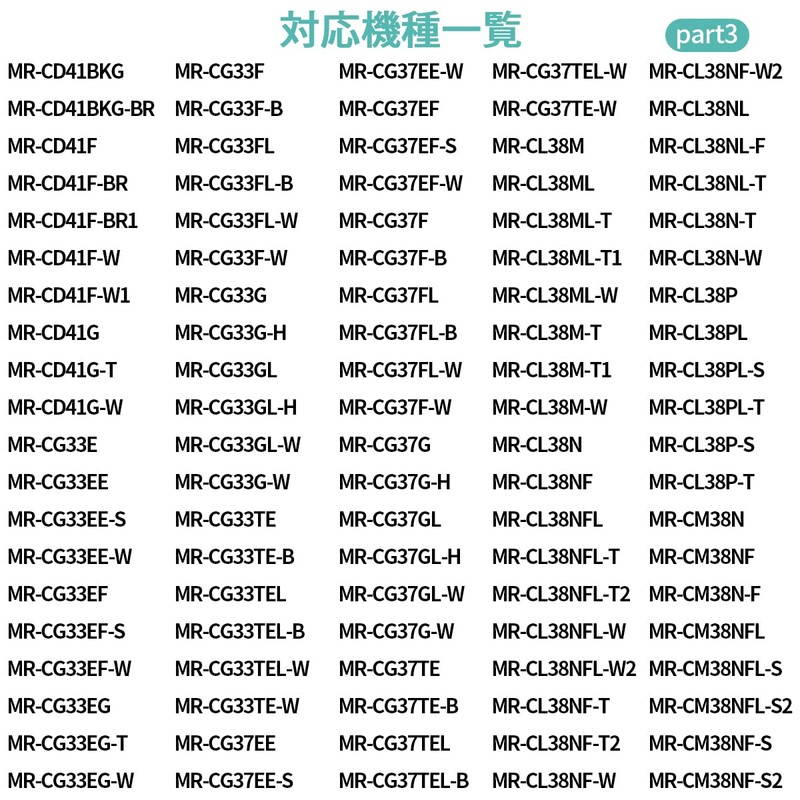 対応機種一覧

part3

MR-CD41BKG
MR-CD41BKG-BR
MR-CD41F
MR-CD41F-BR
MR-CD41F-BR1
MR-CD41F-W
MR-CD41F-W1
MR-CD41G
MR-CD41G-T
MR-CD41G-W
MR-CG33E
MR-CG33EE
MR-CG33EE-S
MR-CG33EE-W
MR-CG33EF
MR-CG33EF-S
MR-CG33EF-W
MR-CG33EG
MR-CG33EG-T
MR-CG33EG-W

MR-CG33F
MR-CG33F-B
MR-CG33FL
MR-CG33FL-B
MR-CG33FL-W
MR-CG33F-W
MR-CG33G
MR-CG33G-H
MR-CG33GL
MR-CG33GL-H
MR-CG33GL-W
MR-CG33G-W
MR-CG33TE
MR-CG33TE-B
MR-CG33TEL
MR-CG33TEL-B
MR-CG33TEL-W
MR-CG33TE-W
MR-CG37EE
MR-CG37EE-S

MR-CG37EE-W
MR-CG37EF
MR-CG37EF-S
MR-CG37EF-W
MR-CG37F
MR-CG37F-B
MR-CG37FL
MR-CG37FL-B
MR-CG37FL-W
MR-CG37F-W
MR-CG37G
MR-CG37G-H
MR-CG37GL
MR-CG37GL-H
MR-CG37GL-W
MR-CG37G-W
MR-CG37TE
MR-CG37TE-B
MR-CG37TEL
MR-CG37TEL-B

MR-CG37TEL-W
MR-CG37TE-W
MR-CL38M
MR-CL38ML
MR-CL38ML-T
MR-CL38ML-T1
MR-CL38ML-W
MR-CL38M-T
MR-CL38M-T1
MR-CL38M-W
MR-CL38N
MR-CL38NF
MR-CL38NFL
MR-CL38NFL-T
MR-CL38NFL-T2
MR-CL38NFL-W
MR-CL38NFL-W2
MR-CL38NF-T
MR-CL38NF-T2
MR-CL38NF-W

MR-CL38NF-W2
MR-CL38NL
MR-CL38NL-F
MR-CL38NL-T
MR-CL38N-T
MR-CL38N-W
MR-CL38P
MR-CL38PL
MR-CL38PL-S
MR-CL38PL-T
MR-CL38P-S
MR-CL38P-T
MR-CM38N
MR-CM38NF
MR-CM38N-F
MR-CM38NFL
MR-CM38NFL-S
MR-CM38NFL-S2
MR-CM38NF-S
MR-CM38NF-S2